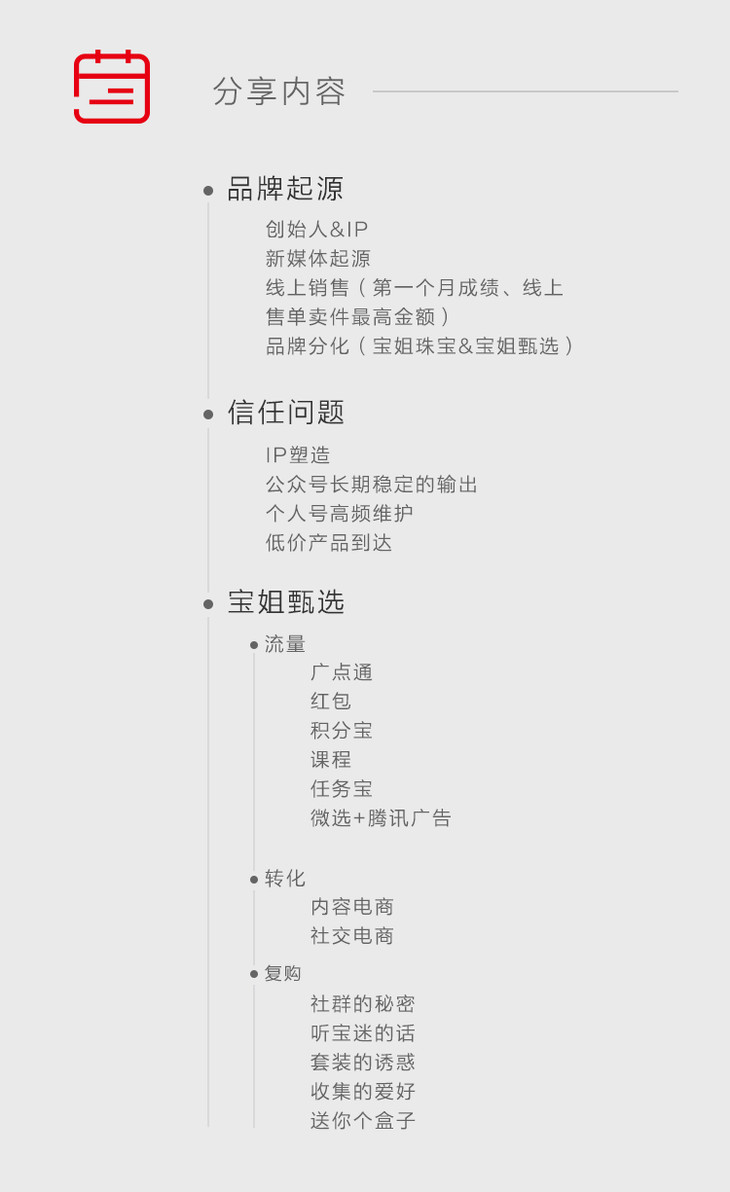 分享内容

• 品牌起源

创始人&IP
新媒体起源
线上销售（第一个月成绩、线上售单卖件最高金额）
品牌分化（宝姐珠宝&宝姐甄选）

• 信任问题

IP塑造
公众号长期稳定的输出
个人号高频维护
低价产品到达

• 宝姐甄选

• 流量

广点通
红包
积分宝
课程
任务宝
微选+腾讯广告

• 转化

内容电商
社交电商

• 复购

社群的秘密
听宝迷的话
套装的诱惑
收集的爱好
送你个盒子